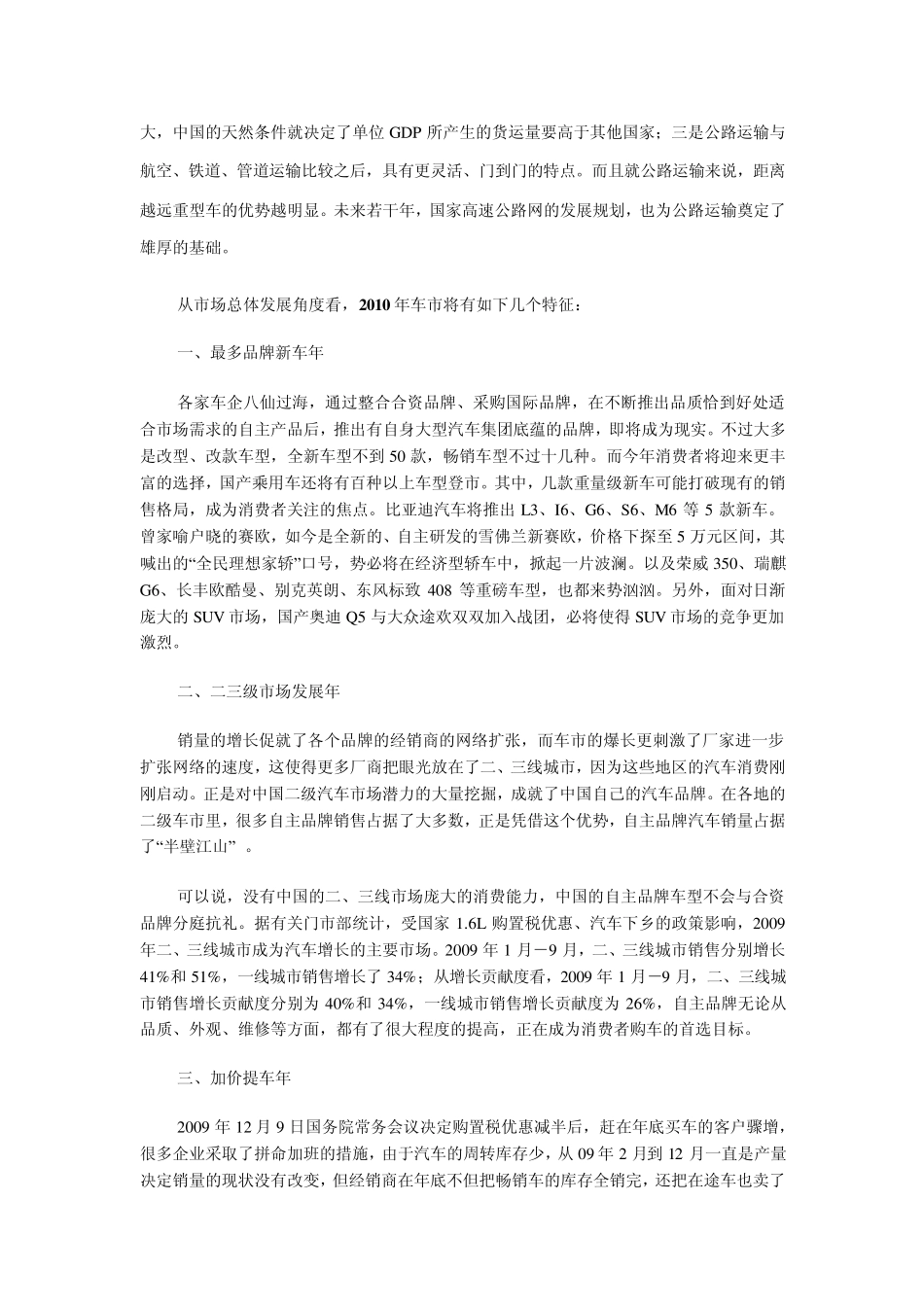 大，中国的天然条件就决定了单位 GDP 所产生的货运量要高于其他国家；三是公路运输与航空、铁道、管道运输比较之后，具有更灵活、门到门的特点。而且就公路运输来说，距离越远重型车的优势越明显。未来若干年，国家高速公路网的发展规划，也为公路运输奠定了雄厚的基础。

从市场总体发展角度看，2010 年车市将有如下几个特征：

一、最多品牌新车年

各家车企八仙过海，通过整合合资品牌、采购国际品牌，在不断推出品质恰到好处适合市场需求的自主产品后，推出有自身大型汽车集团底蕴的品牌，即将成为现实。不过大多是改型、改款车型，全新车型不到 50 款，畅销车型不过十几种。而今年消费者将迎来更丰富的选择，国产乘用车还将有百种以上车型登市。其中，几款重量级新车可能打破现有的销售格局，成为消费者关注的焦点。比亚迪汽车将推出 L3、I6、G6、S6、M6 等 5 款新车。曾家喻户晓的赛欧，如今是全新的、自主研发的雪佛兰新赛欧，价格下探至 5 万元区间，其喊出的“全民理想家轿”口号，势必将在经济型轿车中，掀起一片波澜。以及荣威 350、瑞麒 G6、长丰欧酷曼、别克英朗、东风标致 408 等重磅车型，也都来势汹汹。另外，面对日渐庞大的 SUV 市场，国产奥迪 Q5 与大众途欢双双加入战团，必将使得 SUV 市场的竞争更加激烈。

二、二三级市场发展年

销量的增长促就了各个品牌的经销商的网络扩张，而车市的爆长更刺激了厂家进一步扩张网络的速度，这使得更多厂商把眼光放在了二、三线城市，因为这些地区的汽车消费刚刚启动。正是对中国二级汽车市场潜力的大量挖掘，成就了中国自己的汽车品牌。在各地的二级车市里，很多自主品牌销售占据了大多数，正是凭借这个优势，自主品牌汽车销量占据了“半壁江山” 。

可以说，没有中国的二、三线市场庞大的消费能力，中国的自主品牌车型不会与合资品牌分庭抗礼。据有关门市部统计，受国家 1.6L 购置税优惠、汽车下乡的政策影响，2009 年二、三线城市成为汽车增长的主要市场。2009 年 1 月－9 月，二、三线城市销售分别增长 41%和 51%，一线城市销售增长了 34%；从增长贡献度看，2009 年 1 月－9 月，二、三线城市销售增长贡献度分别为 40%和 34%，一线城市销售增长贡献度为 26%，自主品牌无论从品质、外观、维修等方面，都有了很大程度的提高，正在成为消费者购车的首选目标。

三、加价提车年

2009 年 12 月 9 日国务院常务会议决定购置税优惠减半后，赶在年底买车的客户骤增，很多企业采取了拼命加班的措施，由于汽车的周转库存少，从 09 年 2 月到 12 月一直是产量决定销量的现状没有改变，但经销商在年底不但把畅销车的库存全销完，还把在途车也卖了